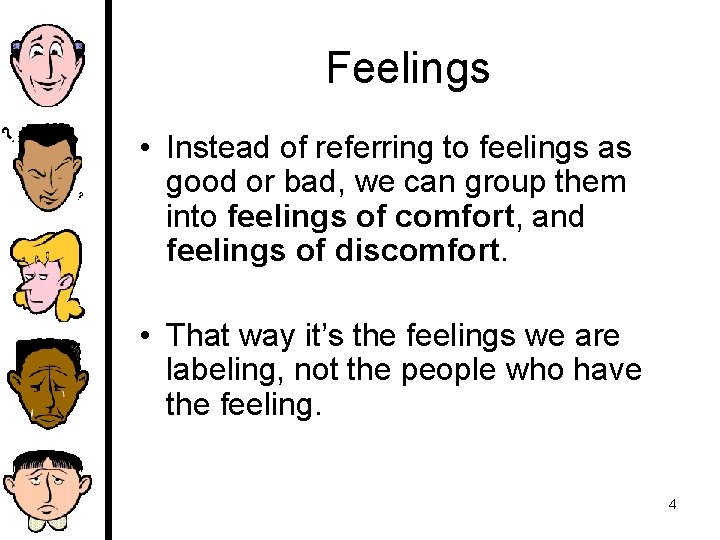 Feelings

• Instead of referring to feelings as good or bad, we can group them into feelings of comfort, and feelings of discomfort.

• That way it's the feelings we are labeling, not the people who have the feeling.

4